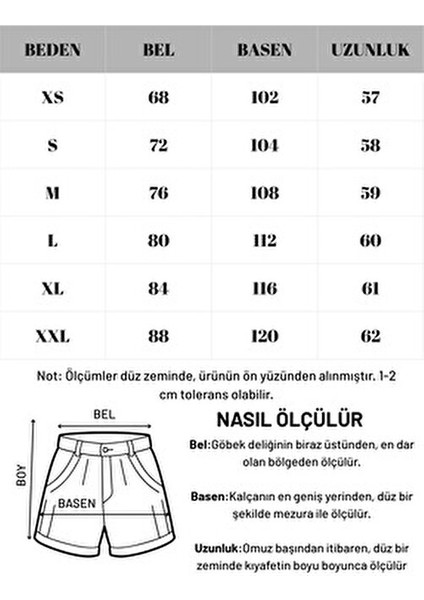 | BEDEN | BEL | BASEN | UZUNLUK |
|---|---|---|---|
| XS | 68 | 102 | 57 |
| S | 72 | 104 | 58 |
| M | 76 | 108 | 59 |
| L | 80 | 112 | 60 |
| XL | 84 | 116 | 61 |
| XXL | 88 | 120 | 62 |

Not: Ölçümler düz zeminde, ürünün ön yüzünden alınmıştır. 1-2 cm tolerans olabilir.

BEL

BOY

BASEN

NASIL ÖLÇÜLÜR

Bel:Göbek deliğinin biraz üstünden, en dar olan bölgeden ölçülür.

Basen:Kalçanın en geniş yerinden, düz bir şekilde mezura ile ölçülür.

Uzunluk:Omuz başından itibaren, düz bir zeminde kıyafetin boyu boyunca ölçülür